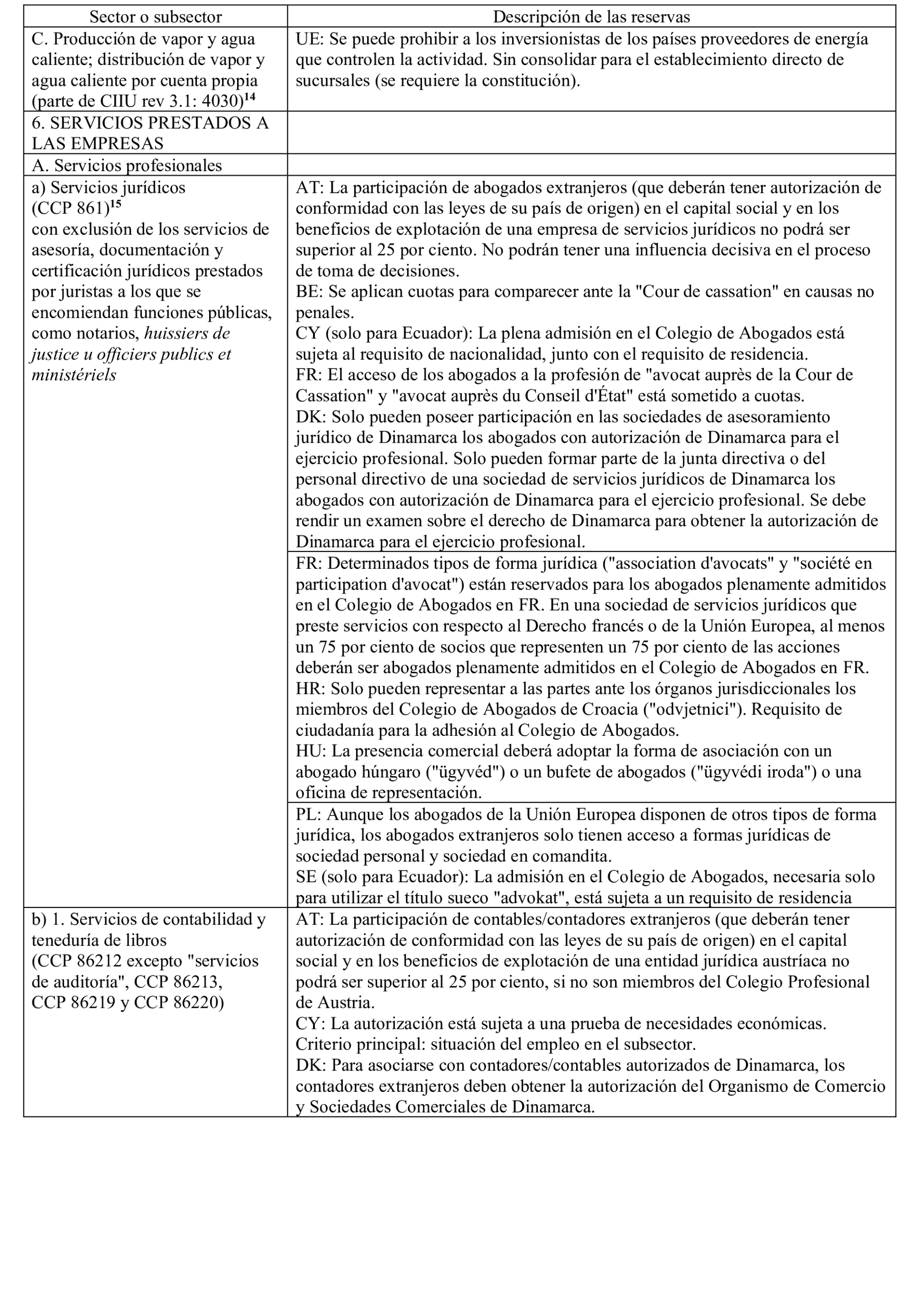 | Sector o subsector | Descripción de las reservas |
|---|---|
| C. Producción de vapor y agua caliente; distribución de vapor y agua caliente por cuenta propia (parte de CIIU rev 3.1: 4030)$^{14}$ | UE: Se puede prohibir a los inversionistas de los países proveedores de energía que controlen la actividad. Sin consolidar para el establecimiento directo de sucursales (se requiere la constitución). |
| 6. SERVICIOS PRESTADOS A LAS EMPRESAS | |
| A. Servicios profesionales | |
| a) Servicios jurídicos (CCP 861)$^{15}$ con exclusión de los servicios de asesoría, documentación y certificación jurídicos prestados por juristas a los que se encomiendan funciones públicas, como notarios, huissiers de justice u officiers publics et ministériels | AT: La participación de abogados extranjeros (que deberán tener autorización de conformidad con las leyes de su país de origen) en el capital social y en los beneficios de explotación de una empresa de servicios jurídicos no podrá ser superior al 25 por ciento. No podrán tener una influencia decisiva en el proceso de toma de decisiones. BE: Se aplican cuotas para comparecer ante la "Cour de cassation" en causas no penales. CY (solo para Ecuador): La plena admisión en el Colegio de Abogados está sujeta al requisito de nacionalidad, junto con el requisito de residencia. FR: El acceso de los abogados a la profesión de "avocat auprès de la Cour de Cassation" y "avocat auprès du Conseil d'État" está sometido a cuotas. DK: Solo pueden poseer participación en las sociedades de asesoramiento jurídico de Dinamarca los abogados con autorización de Dinamarca para el ejercicio profesional. Solo pueden formar parte de la junta directiva o del personal directivo de una sociedad de servicios jurídicos de Dinamarca los abogados con autorización de Dinamarca para el ejercicio profesional. Se debe rendir un examen sobre el derecho de Dinamarca para obtener la autorización de Dinamarca para el ejercicio profesional. |
| | FR: Determinados tipos de forma jurídica ("association d'avocats" y "société en participation d'avocat") están reservados para los abogados plenamente admitidos en el Colegio de Abogados en FR. En una sociedad de servicios jurídicos que preste servicios con respecto al Derecho francés o de la Unión Europea, al menos un 75 por ciento de socios que representen un 75 por ciento de las acciones deberán ser abogados plenamente admitidos en el Colegio de Abogados en FR. HR: Solo pueden representar a las partes ante los órganos jurisdiccionales los miembros del Colegio de Abogados de Croacia ("odvjetnici"). Requisito de ciudadanía para la adhesión al Colegio de Abogados. HU: La presencia comercial deberá adoptar la forma de asociación con un abogado húngaro ("ügyvéd") o un bufete de abogados ("ügyvédi iroda") o una oficina de representación. |
| | PL: Aunque los abogados de la Unión Europea disponen de otros tipos de forma jurídica, los abogados extranjeros solo tienen acceso a formas jurídicas de sociedad personal y sociedad en comandita. SE (solo para Ecuador): La admisión en el Colegio de Abogados, necesaria solo para utilizar el título sueco "advokat", está sujeta a un requisito de residencia |
| b) 1. Servicios de contabilidad y teneduría de libros (CCP 86212 excepto "servicios de auditoría", CCP 86213, CCP 86219 y CCP 86220) | AT: La participación de contables/contadores extranjeros (que deberán tener autorización de conformidad con las leyes de su país de origen) en el capital social y en los beneficios de explotación de una entidad jurídica austríaca no podrá ser superior al 25 por ciento, si no son miembros del Colegio Profesional de Austria. CY: La autorización está sujeta a una prueba de necesidades económicas. Criterio principal: situación del empleo en el subsector. DK: Para asociarse con contadores/contables autorizados de Dinamarca, los contadores extranjeros deben obtener la autorización del Organismo de Comercio y Sociedades Comerciales de Dinamarca. |